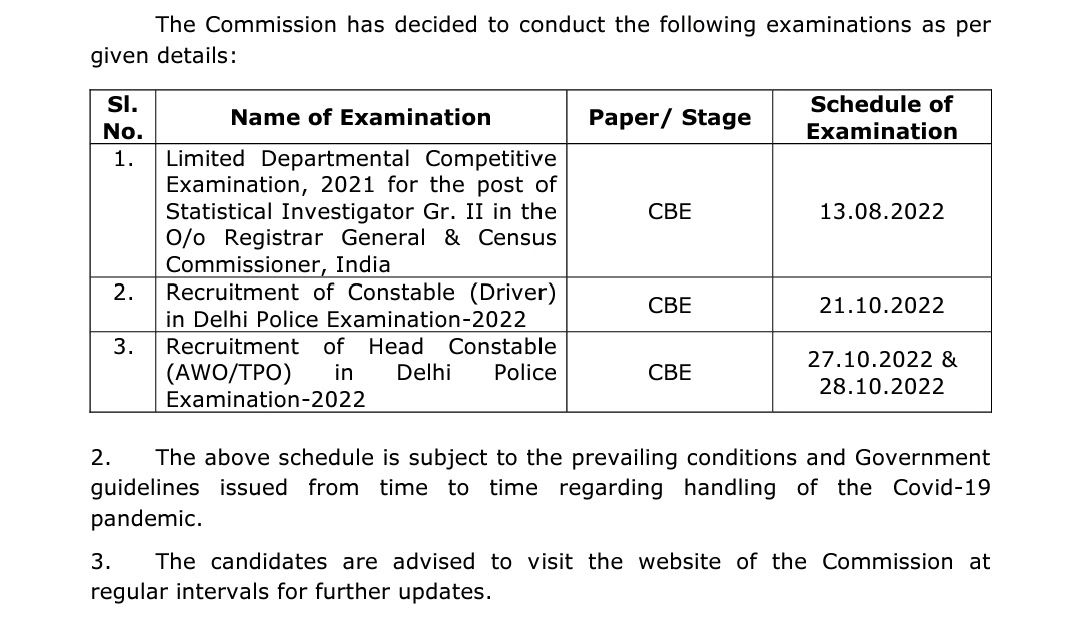 The Commission has decided to conduct the following examinations as per given details:

| Sl. No. | Name of Examination | Paper/ Stage | Schedule of Examination |
|---|---|---|---|
| 1. | Limited Departmental Competitive Examination, 2021 for the post of Statistical Investigator Gr. II in the O/o Registrar General & Census Commissioner, India | CBE | 13.08.2022 |
| 2. | Recruitment of Constable (Driver) in Delhi Police Examination-2022 | CBE | 21.10.2022 |
| 3. | Recruitment of Head Constable (AWO/TPO) in Delhi Police Examination-2022 | CBE | 27.10.2022 & 28.10.2022 |

2. The above schedule is subject to the prevailing conditions and Government guidelines issued from time to time regarding handling of the Covid-19 pandemic.

3. The candidates are advised to visit the website of the Commission at regular intervals for further updates.